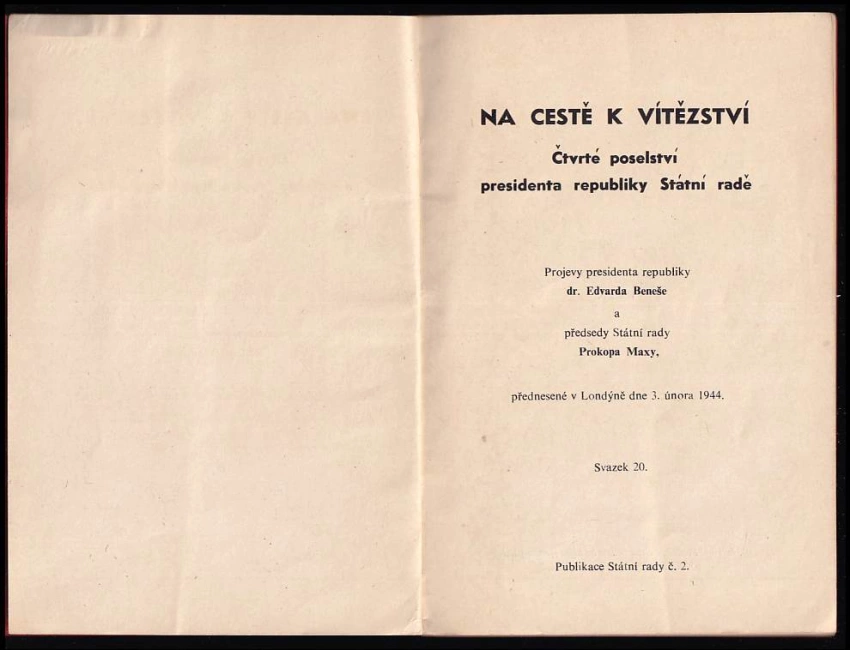 NA CESTĚ K VÍTĚZSTVÍ

Čtvrté poselství
presidenta republiky Státní radě

Projevy presidenta republiky
dr. Edvarda Beneše
a
předsedy Státní rady
Prokopa Maxy,

přednesené v Londýně dne 3. února 1944.

Svazek 20.

Publikace Státní rady č. 2.